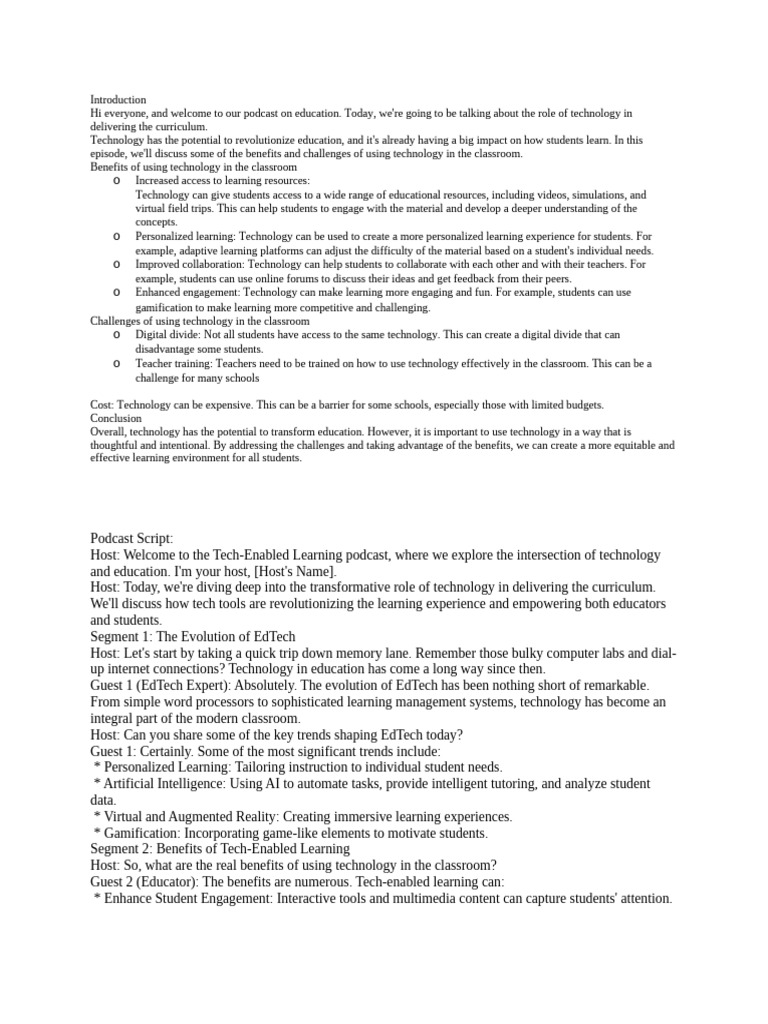 Introduction
Hi everyone, and welcome to our podcast on education. Today, we're going to be talking about the role of technology in delivering the curriculum.
Technology has the potential to revolutionize education, and it's already having a big impact on how students learn. In this episode, we'll discuss some of the benefits and challenges of using technology in the classroom.
Benefits of using technology in the classroom
o Increased access to learning resources:
Technology can give students access to a wide range of educational resources, including videos, simulations, and virtual field trips. This can help students to engage with the material and develop a deeper understanding of the concepts.
o Personalized learning: Technology can be used to create a more personalized learning experience for students. For example, adaptive learning platforms can adjust the difficulty of the material based on a student's individual needs.
o Improved collaboration: Technology can help students to collaborate with each other and with their teachers. For example, students can use online forums to discuss their ideas and get feedback from their peers.
o Enhanced engagement: Technology can make learning more engaging and fun. For example, students can use gamification to make learning more competitive and challenging.
Challenges of using technology in the classroom
o Digital divide: Not all students have access to the same technology. This can create a digital divide that can disadvantage some students.
o Teacher training: Teachers need to be trained on how to use technology effectively in the classroom. This can be a challenge for many schools

Cost: Technology can be expensive. This can be a barrier for some schools, especially those with limited budgets.
Conclusion
Overall, technology has the potential to transform education. However, it is important to use technology in a way that is thoughtful and intentional. By addressing the challenges and taking advantage of the benefits, we can create a more equitable and effective learning environment for all students.

Podcast Script:
Host: Welcome to the Tech-Enabled Learning podcast, where we explore the intersection of technology and education. I'm your host, [Host's Name].
Host: Today, we're diving deep into the transformative role of technology in delivering the curriculum. We'll discuss how tech tools are revolutionizing the learning experience and empowering both educators and students.
Segment 1: The Evolution of EdTech
Host: Let's start by taking a quick trip down memory lane. Remember those bulky computer labs and dial-up internet connections? Technology in education has come a long way since then.
Guest 1 (EdTech Expert): Absolutely. The evolution of EdTech has been nothing short of remarkable. From simple word processors to sophisticated learning management systems, technology has become an integral part of the modern classroom.
Host: Can you share some of the key trends shaping EdTech today?
Guest 1: Certainly. Some of the most significant trends include:
* Personalized Learning: Tailoring instruction to individual student needs.
* Artificial Intelligence: Using AI to automate tasks, provide intelligent tutoring, and analyze student data.
* Virtual and Augmented Reality: Creating immersive learning experiences.
* Gamification: Incorporating game-like elements to motivate students.
Segment 2: Benefits of Tech-Enabled Learning
Host: So, what are the real benefits of using technology in the classroom?
Guest 2 (Educator): The benefits are numerous. Tech-enabled learning can:
* Enhance Student Engagement: Interactive tools and multimedia content can capture students' attention.